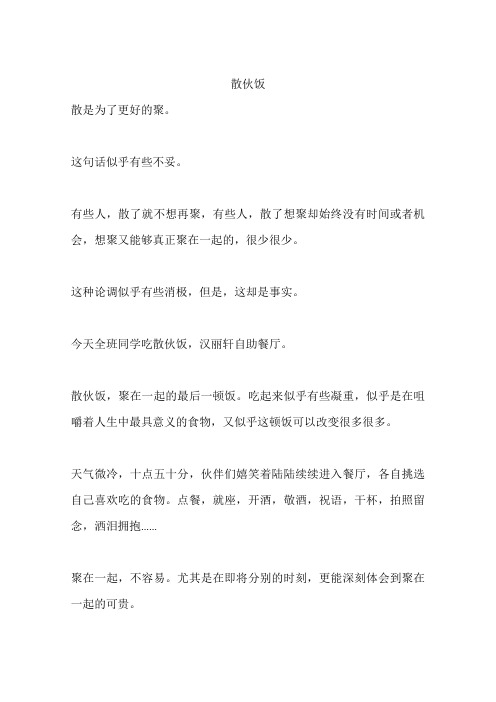 散伙饭

散是为了更好的聚。

这句话似乎有些不妥。

有些人，散了就不想再聚，有些人，散了想聚却始终没有时间或者机会，想聚又能够真正聚在一起的，很少很少。

这种论调似乎有些消极，但是，这却是事实。

今天全班同学吃散伙饭，汉丽轩自助餐厅。

散伙饭，聚在一起的最后一顿饭。吃起来似乎有些凝重，似乎是在咀嚼着人生中最具意义的食物，又似乎这顿饭可以改变很多很多。

天气微冷，十点五十分，伙伴们嬉笑着陆陆续续进入餐厅，各自挑选自己喜欢吃的食物。点餐，就座，开酒，敬酒，祝语，干杯，拍照留念，洒泪拥抱......

聚在一起，不容易。尤其是在即将分别的时刻，更能深刻体会到聚在一起的可贵。